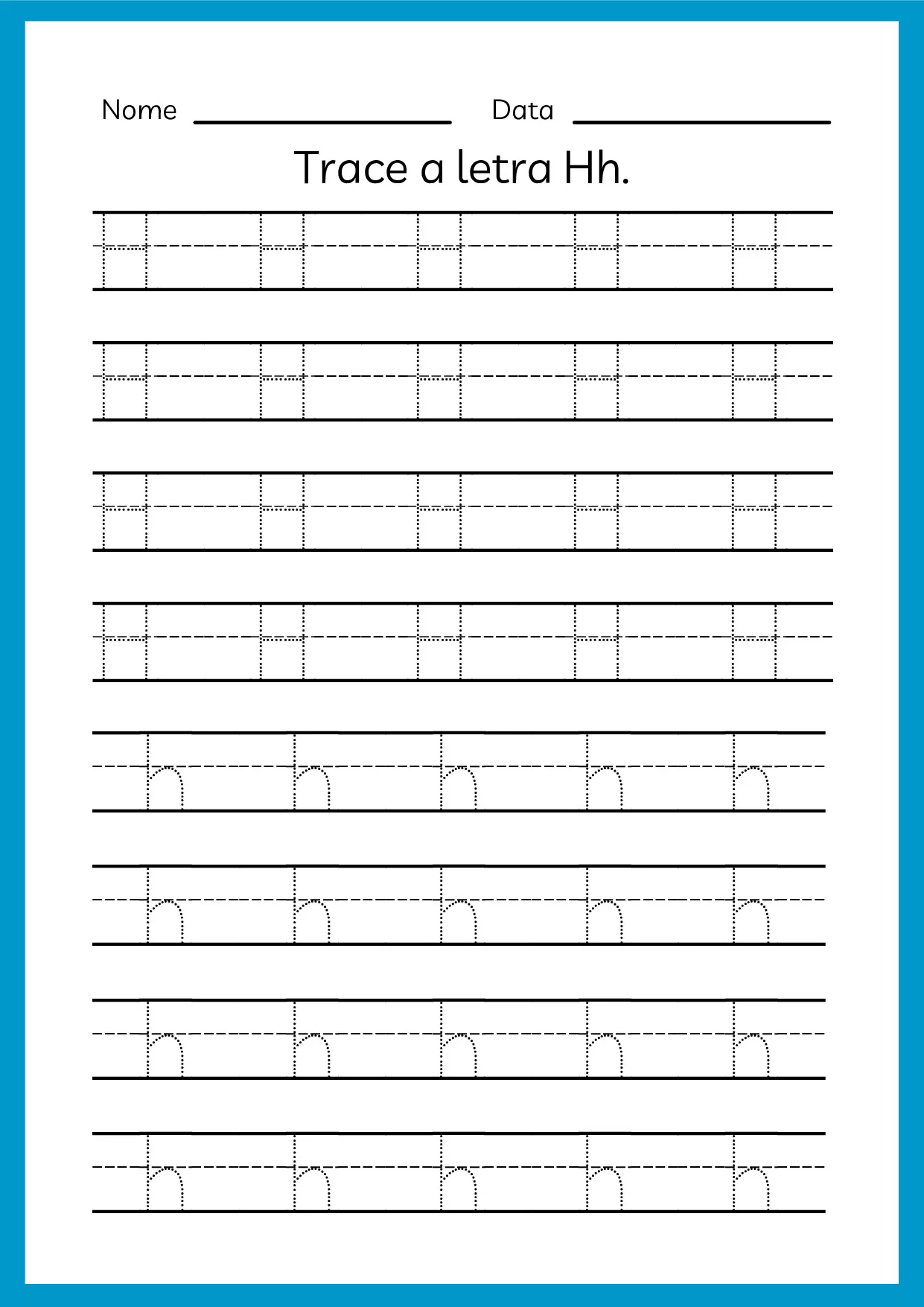 Nome ____________ Data ____________

Trace a letra Hh.

H H H H H
H H H H H
H H H H H
H H H H H
h h h h h
h h h h h
h h h h h
h h h h h